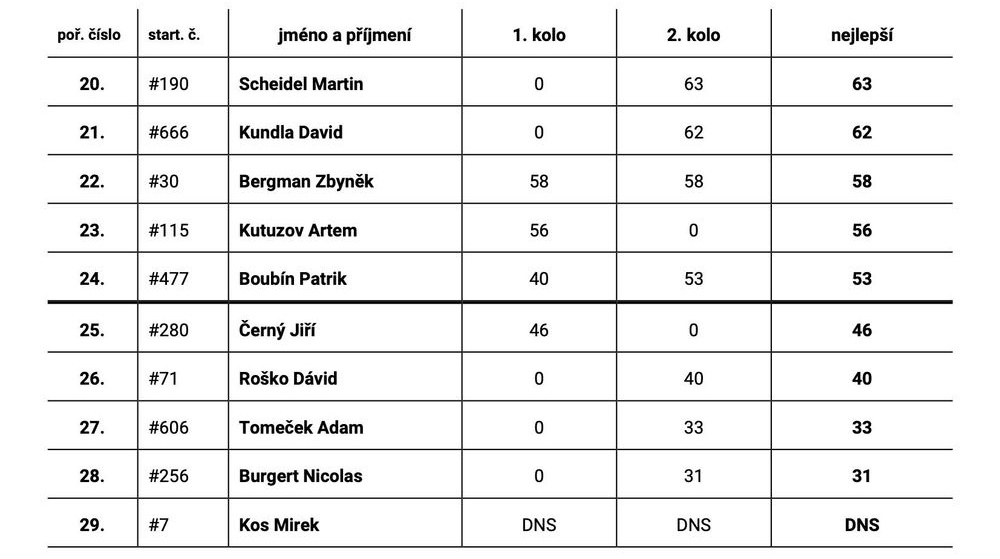 | poř. číslo | start. č. | jméno a příjmení | 1. kolo | 2. kolo | nejlepší |
|---|---|---|---|---|---|
| 20. | #190 | Scheidel Martin | 0 | 63 | 63 |
| 21. | #666 | Kundla David | 0 | 62 | 62 |
| 22. | #30 | Bergman Zbyněk | 58 | 58 | 58 |
| 23. | #115 | Kutuzov Artem | 56 | 0 | 56 |
| 24. | #477 | Boubín Patrik | 40 | 53 | 53 |
| 25. | #280 | Černý Jiří | 46 | 0 | 46 |
| 26. | #71 | Roško Dávid | 0 | 40 | 40 |
| 27. | #606 | Tomeček Adam | 0 | 33 | 33 |
| 28. | #256 | Burgert Nicolas | 0 | 31 | 31 |
| 29. | #7 | Kos Mirek | DNS | DNS | DNS |